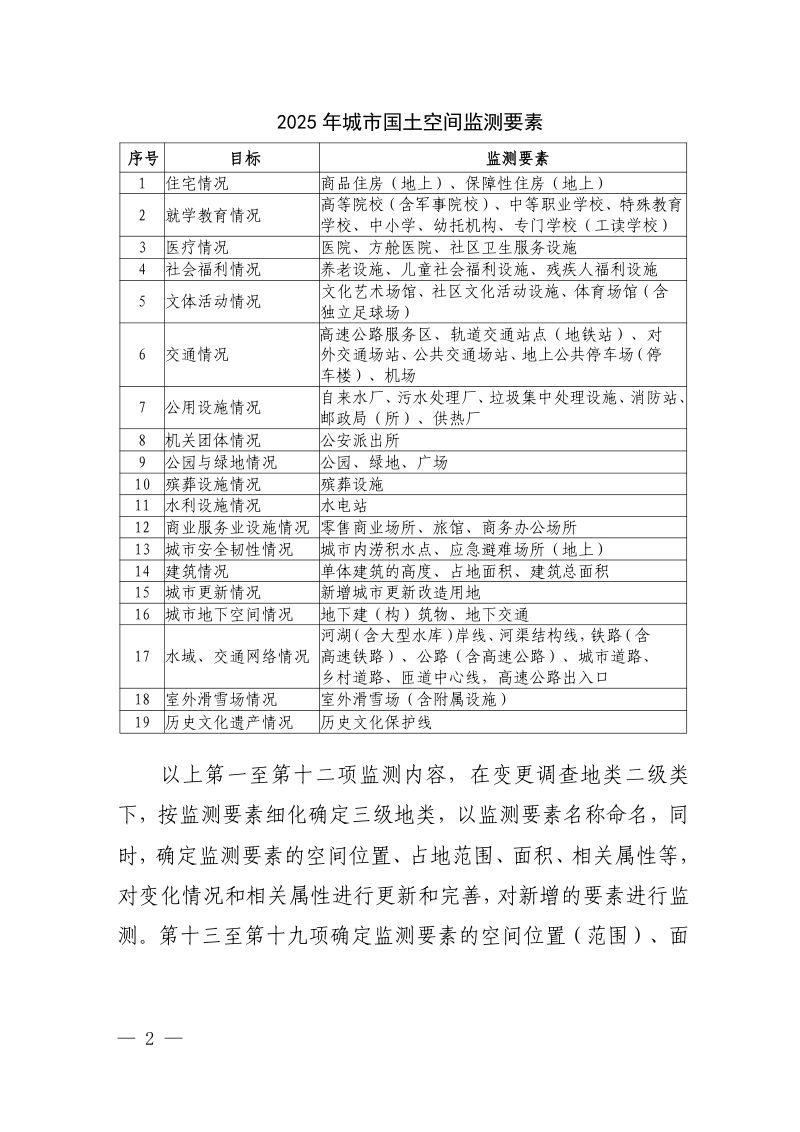 2025年城市国土空间监测要素

| 序号 | 目标 | 监测要素 |
|---|---|---|
| 1 | 住宅情况 | 商品住房（地上）、保障性住房（地上） |
| 2 | 就学教育情况 | 高等院校（含军事院校）、中等职业学校、特殊教育学校、中小学、幼托机构、专门学校（工读学校） |
| 3 | 医疗情况 | 医院、方舱医院、社区卫生服务设施 |
| 4 | 社会福利情况 | 养老设施、儿童社会福利设施、残疾人福利设施 |
| 5 | 文体活动情况 | 文化艺术场馆、社区文化活动设施、体育场馆（含独立足球场） |
| 6 | 交通情况 | 高速公路服务区、轨道交通站点（地铁站）、对外交通场站、公共交通场站、地上公共停车场（停车楼）、机场 |
| 7 | 公用设施情况 | 自来水厂、污水处理厂、垃圾集中处理设施、消防站、邮政局（所）、供热厂 |
| 8 | 机关团体情况 | 公安派出所 |
| 9 | 公园与绿地情况 | 公园、绿地、广场 |
| 10 | 殡葬设施情况 | 殡葬设施 |
| 11 | 水利设施情况 | 水电站 |
| 12 | 商业服务业设施情况 | 零售商业场所、旅馆、商务办公场所 |
| 13 | 城市安全韧性情况 | 城市内涝积水点、应急避难场所（地上） |
| 14 | 建筑情况 | 单体建筑的高度、占地面积、建筑总面积 |
| 15 | 城市更新情况 | 新增城市更新改造用地 |
| 16 | 城市地下空间情况 | 地下建（构）筑物、地下交通 |
| 17 | 水域、交通网络情况 | 河湖(含大型水库)岸线、河渠结构线,铁路（含高速铁路）、公路（含高速公路）、城市道路、乡村道路、匝道中心线，高速公路出入口 |
| 18 | 室外滑雪场情况 | 室外滑雪场（含附属设施） |
| 19 | 历史文化遗产情况 | 历史文化保护线 |

以上第一至第十二项监测内容，在变更调查地类二级类下，按监测要素细化确定三级地类，以监测要素名称命名，同时，确定监测要素的空间位置、占地范围、面积、相关属性等，对变化情况和相关属性进行更新和完善，对新增的要素进行监测。第十三至第十九项确定监测要素的空间位置（范围）、面

— 2 —